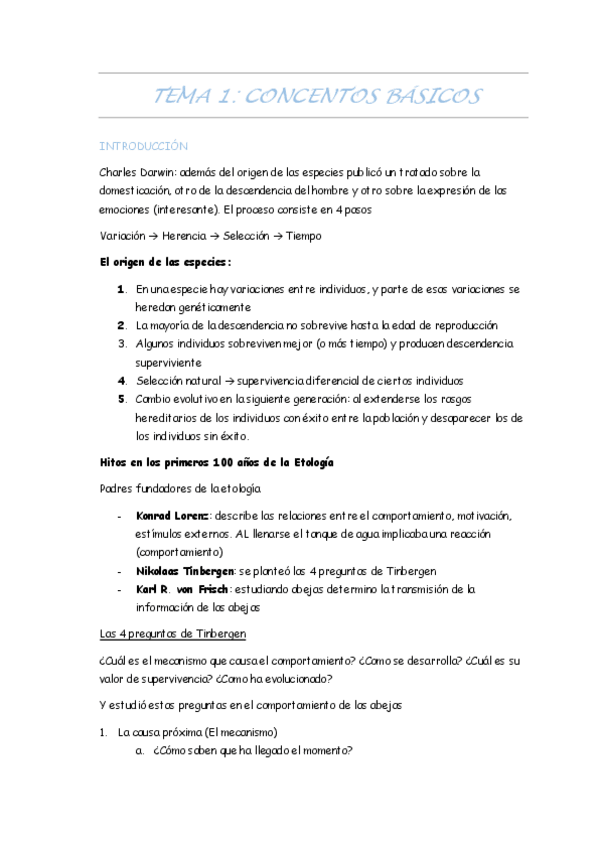 TEMA 1: CONCENTOS BÁSICOS

INTRODUCCIÓN

Charles Darwin: además del origen de las especies publicó un tratado sobre la domesticación, otro de la descendencia del hombre y otro sobre la expresión de las emociones (interesante). El proceso consiste en 4 pasos

Variación → Herencia → Selección → Tiempo

El origen de las especies:

1. En una especie hay variaciones entre individuos, y parte de esas variaciones se heredan genéticamente
2. La mayoría de la descendencia no sobrevive hasta la edad de reproducción
3. Algunos individuos sobreviven mejor (o más tiempo) y producen descendencia superviviente
4. Selección natural → supervivencia diferencial de ciertos individuos
5. Cambio evolutivo en la siguiente generación: al extenderse los rasgos hereditarios de los individuos con éxito entre la población y desaparecer los de los individuos sin éxito.

Hitos en los primeros 100 años de la Etología

Padres fundadores de la etología

- Konrad Lorenz: describe las relaciones entre el comportamiento, motivación, estímulos externos. AL llenarse el tanque de agua implicaba una reacción (comportamiento)
- Nikolaas Tinbergen: se planteó las 4 preguntas de Tinbergen
- Karl R. von Frisch: estudiando abejas determino la transmisión de la información de las abejas

Las 4 preguntas de Tinbergen

¿Cuál es el mecanismo que causa el comportamiento? ¿Como se desarrolla? ¿Cuál es su valor de supervivencia? ¿Como ha evolucionado?

Y estudió estas preguntas en el comportamiento de las abejas

1. La causa próxima (El mecanismo)
a. ¿Cómo saben que ha llegado el momento?